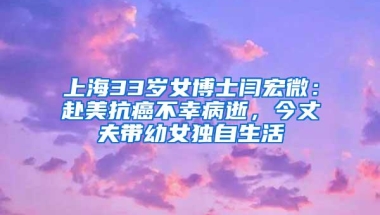 上海33岁女博士闫宏微：赴美抗癌不幸病逝，今丈夫带幼女独自生活